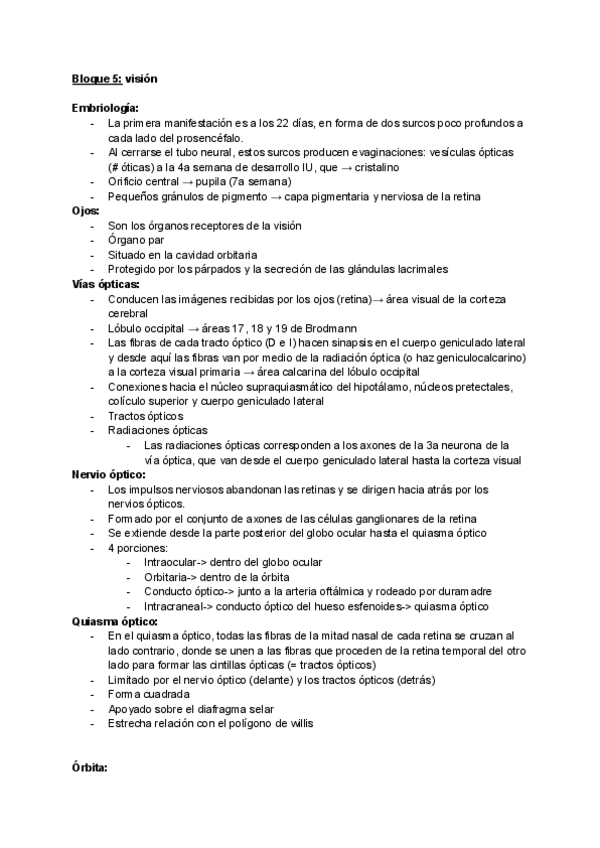 Bloque 5: visión

Embriología:
- La primera manifestación es a los 22 días, en forma de dos surcos poco profundos a cada lado del prosencéfalo.
- Al cerrarse el tubo neural, estos surcos producen evaginaciones: vesículas ópticas (# óticas) a la 4a semana de desarrollo IU, que → cristalino
- Orificio central → pupila (7a semana)
- Pequeños gránulos de pigmento → capa pigmentaria y nerviosa de la retina

Ojos:
- Son los órganos receptores de la visión
- Órgano par
- Situado en la cavidad orbitaria
- Protegido por los párpados y la secreción de las glándulas lacrimales

Vías ópticas:
- Conducen las imágenes recibidas por los ojos (retina)→ área visual de la corteza cerebral
- Lóbulo occipital → áreas 17, 18 y 19 de Brodmann
- Las fibras de cada tracto óptico (D e I) hacen sinapsis en el cuerpo geniculado lateral y desde aquí las fibras van por medio de la radiación óptica (o haz geniculocalcarino) a la corteza visual primaria → área calcarina del lóbulo occipital
- Conexiones hacia el núcleo supraquiasmático del hipotálamo, núcleos pretectales, colículo superior y cuerpo geniculado lateral
- Tractos ópticos
- Radiaciones ópticas
  - Las radiaciones ópticas corresponden a los axones de la 3a neurona de la vía óptica, que van desde el cuerpo geniculado lateral hasta la corteza visual

Nervio óptico:
- Los impulsos nerviosos abandonan las retinas y se dirigen hacia atrás por los nervios ópticos.
- Formado por el conjunto de axones de las células ganglionares de la retina
- Se extiende desde la parte posterior del globo ocular hasta el quiasma óptico
- 4 porciones:
  - Intraocular-> dentro del globo ocular
  - Orbitaria-> dentro de la órbita
  - Conducto óptico-> junto a la arteria oftálmica y rodeado por duramadre
  - Intracraneal-> conducto óptico del hueso esfenoides-> quiasma óptico

Quiasma óptico:
- En el quiasma óptico, todas las fibras de la mitad nasal de cada retina se cruzan al lado contrario, donde se unen a las fibras que proceden de la retina temporal del otro lado para formar las cintillas ópticas (= tractos ópticos)
- Limitado por el nervio óptico (delante) y los tractos ópticos (detrás)
- Forma cuadrada
- Apoyado sobre el diafragma selar
- Estrecha relación con el polígono de willis

Órbita: